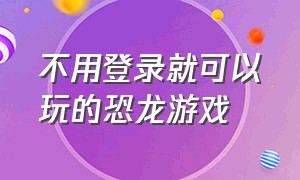 不用登录就可以玩的恐龙游戏